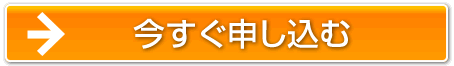 今すぐ申し込む